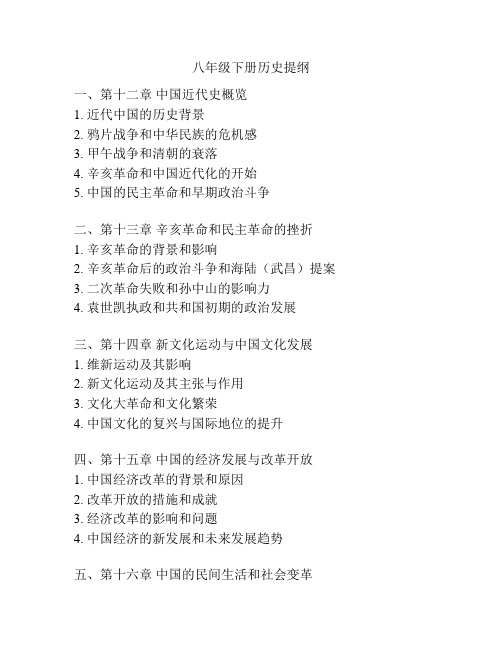 八年级下册历史提纲

一、第十二章 中国近代史概览
1. 近代中国的历史背景
2. 鸦片战争和中华民族的危机感
3. 甲午战争和清朝的衰落
4. 辛亥革命和中国近代化的开始
5. 中国的民主革命和早期政治斗争

二、第十三章 辛亥革命和民主革命的挫折
1. 辛亥革命的背景和影响
2. 辛亥革命后的政治斗争和海陆（武昌）提案
3. 二次革命失败和孙中山的影响力
4. 袁世凯执政和共和国初期的政治发展

三、第十四章 新文化运动与中国文化发展
1. 维新运动及其影响
2. 新文化运动及其主张与作用
3. 文化大革命和文化繁荣
4. 中国文化的复兴与国际地位的提升

四、第十五章 中国的经济发展与改革开放
1. 中国经济改革的背景和原因
2. 改革开放的措施和成就
3. 经济改革的影响和问题
4. 中国经济的新发展和未来发展趋势

五、第十六章 中国的民间生活和社会变革